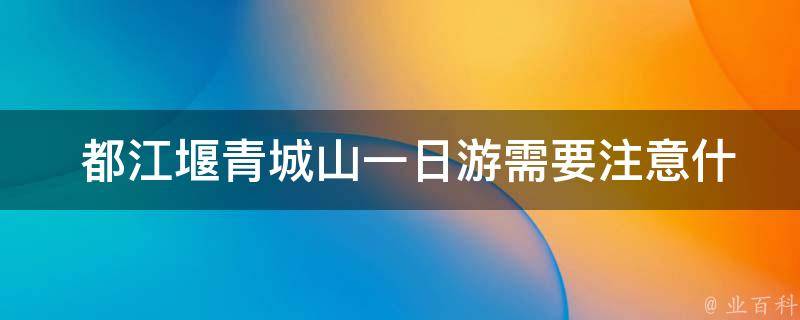 都江堰青城山一日游需要注意什

@ 业百科